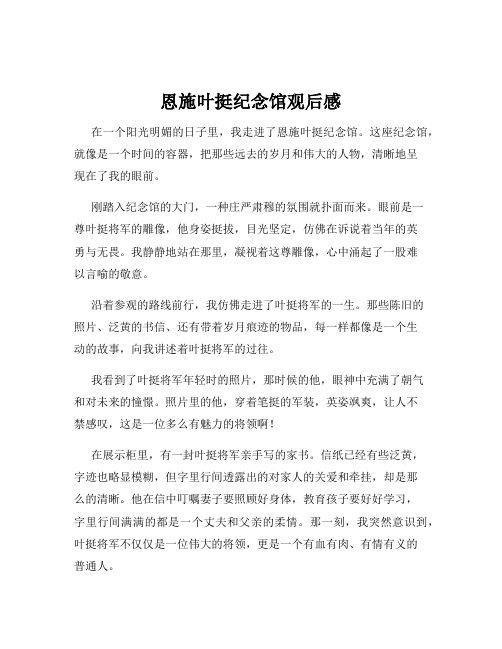 恩施叶挺纪念馆观后感

在一个阳光明媚的日子里，我走进了恩施叶挺纪念馆。这座纪念馆，就像是一个时间的容器，把那些远去的岁月和伟大的人物，清晰地呈现在了我的眼前。

刚踏入纪念馆的大门，一种庄严肃穆的氛围就扑面而来。眼前是一尊叶挺将军的雕像，他身姿挺拔，目光坚定，仿佛在诉说着当年的英勇与无畏。我静静地站在那里，凝视着这尊雕像，心中涌起了一股难以言喻的敬意。

沿着参观的路线前行，我仿佛走进了叶挺将军的一生。那些陈旧的照片、泛黄的书信、还有带着岁月痕迹的物品，每一样都像是一个生动的故事，向我讲述着叶挺将军的过往。

我看到了叶挺将军年轻时的照片，那时候的他，眼神中充满了朝气和对未来的憧憬。照片里的他，穿着笔挺的军装，英姿飒爽，让人不禁感叹，这是一位多么有魅力的将领啊！

在展示柜里，有一封叶挺将军亲手写的家书。信纸已经有些泛黄，字迹也略显模糊，但字里行间透露出的对家人的关爱和牵挂，却是那么的清晰。他在信中叮嘱妻子要照顾好身体，教育孩子要好好学习，字里行间满满的都是一个丈夫和父亲的柔情。那一刻，我突然意识到，叶挺将军不仅仅是一位伟大的将领，更是一个有血有肉、有情有义的普通人。